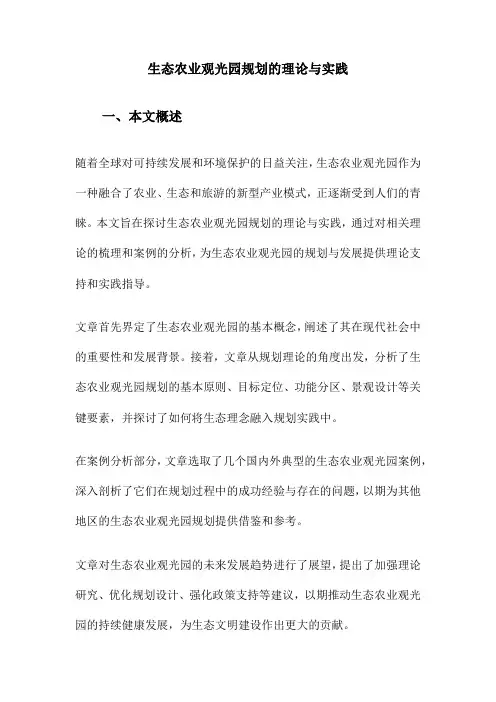 生态农业观光园规划的理论与实践

一、本文概述

随着全球对可持续发展和环境保护的日益关注，生态农业观光园作为一种融合了农业、生态和旅游的新型产业模式，正逐渐受到人们的青睐。本文旨在探讨生态农业观光园规划的理论与实践，通过对相关理论的梳理和案例的分析，为生态农业观光园的规划与发展提供理论支持和实践指导。

文章首先界定了生态农业观光园的基本概念，阐述了其在现代社会中的重要性和发展背景。接着，文章从规划理论的角度出发，分析了生态农业观光园规划的基本原则、目标定位、功能分区、景观设计等关键要素，并探讨了如何将生态理念融入规划实践中。

在案例分析部分，文章选取了几个国内外典型的生态农业观光园案例，深入剖析了它们在规划过程中的成功经验与存在的问题，以期为其他地区的生态农业观光园规划提供借鉴和参考。

文章对生态农业观光园的未来发展趋势进行了展望，提出了加强理论研究、优化规划设计、强化政策支持等建议，以期推动生态农业观光园的持续健康发展，为生态文明建设作出更大的贡献。